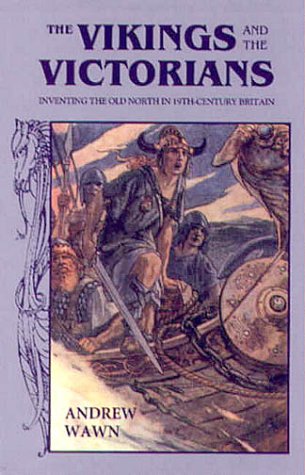 THE VIKINGS AND THE VICTORIANS

INVENTING THE OLD NORTH IN 19TH-CENTURY BRITAIN

ANDREW WAWN